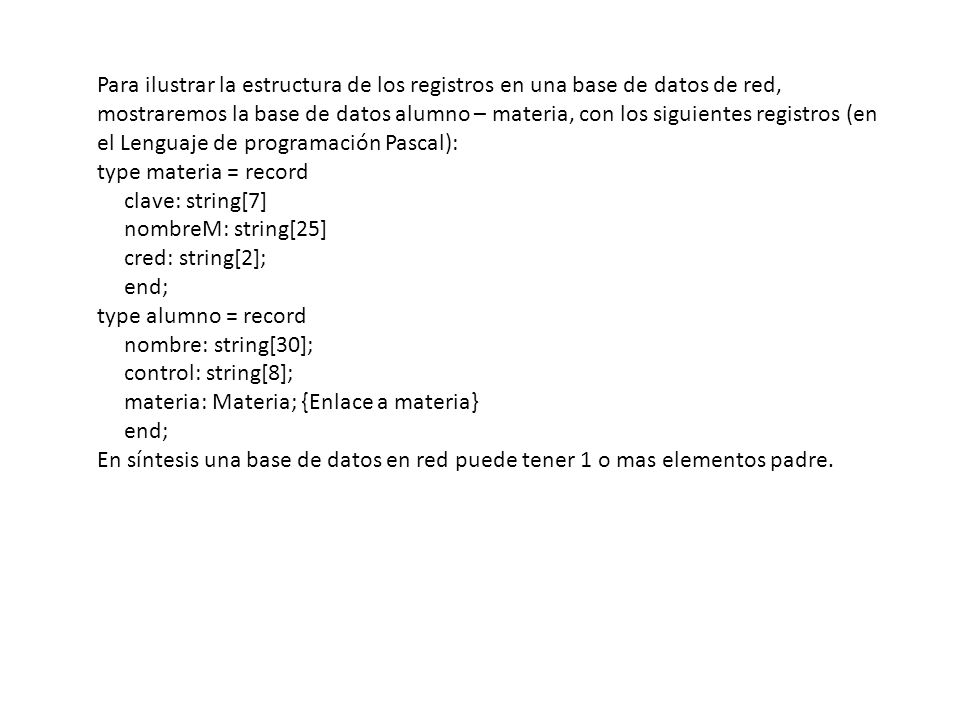 Para ilustrar la estructura de los registros en una base de datos de red, mostraremos la base de datos alumno – materia, con los siguientes registros (en el Lenguaje de programación Pascal):
type materia = record
clave: string[7]
nombreM: string[25]
cred: string[2];
end;
type alumno = record
nombre: string[30];
control: string[8];
materia: Materia; {Enlace a materia}
end;
En síntesis una base de datos en red puede tener 1 o mas elementos padre.